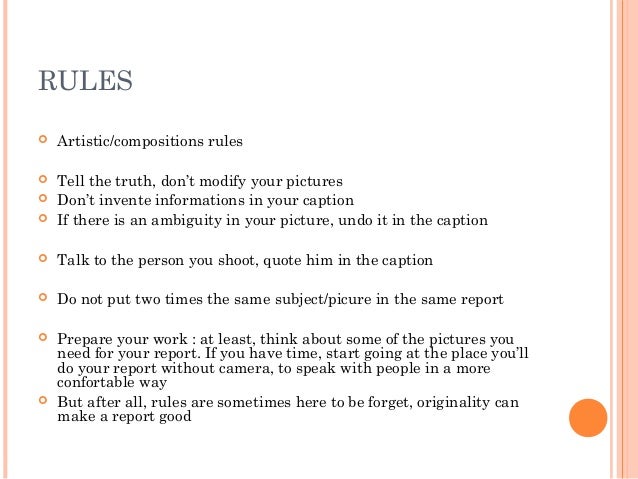 RULES

Artistic/compositions rules

Tell the truth, don't modify your pictures
Don't invente informations in your caption
If there is an ambiguity in your picture, undo it in the caption

Talk to the person you shoot, quote him in the caption

Do not put two times the same subject/picure in the same report

Prepare your work : at least, think about some of the pictures you need for your report. If you have time, start going at the place you'll do your report without camera, to speak with people in a more confortable way
But after all, rules are sometimes here to be forget, originality can make a report good